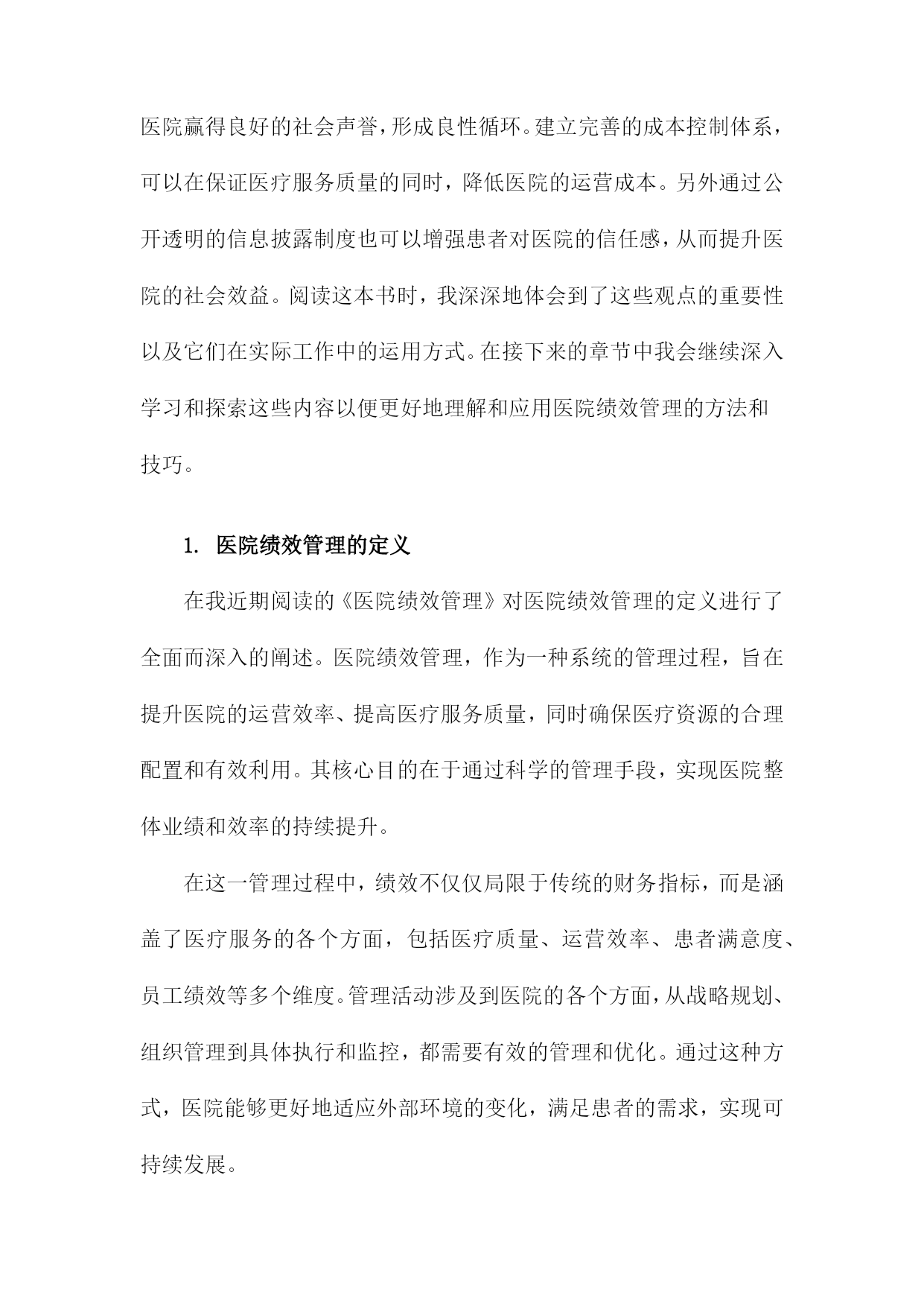 医院赢得良好的社会声誉，形成良性循环。建立完善的成本控制体系，可以在保证医疗服务质量的同时，降低医院的运营成本。另外通过公开透明的信息披露制度也可以增强患者对医院的信任感，从而提升医院的社会效益。阅读这本书时，我深深地体会到了这些观点的重要性以及它们在实际工作中的运用方式。在接下来的章节中我会继续深入学习和探索这些内容以便更好地理解和应用医院绩效管理的方法和技巧。

1. 医院绩效管理的定义

在我近期阅读的《医院绩效管理》对医院绩效管理的定义进行了全面而深入的阐述。医院绩效管理，作为一种系统的管理过程，旨在提升医院的运营效率、提高医疗服务质量，同时确保医疗资源的合理配置和有效利用。其核心目的在于通过科学的管理手段，实现医院整体业绩和效率的持续提升。

在这一管理过程中，绩效不仅仅局限于传统的财务指标，而是涵盖了医疗服务的各个方面，包括医疗质量、运营效率、患者满意度、员工绩效等多个维度。管理活动涉及到医院的各个方面，从战略规划、组织管理到具体执行和监控，都需要有效的管理和优化。通过这种方式，医院能够更好地适应外部环境的变化，满足患者的需求，实现可持续发展。